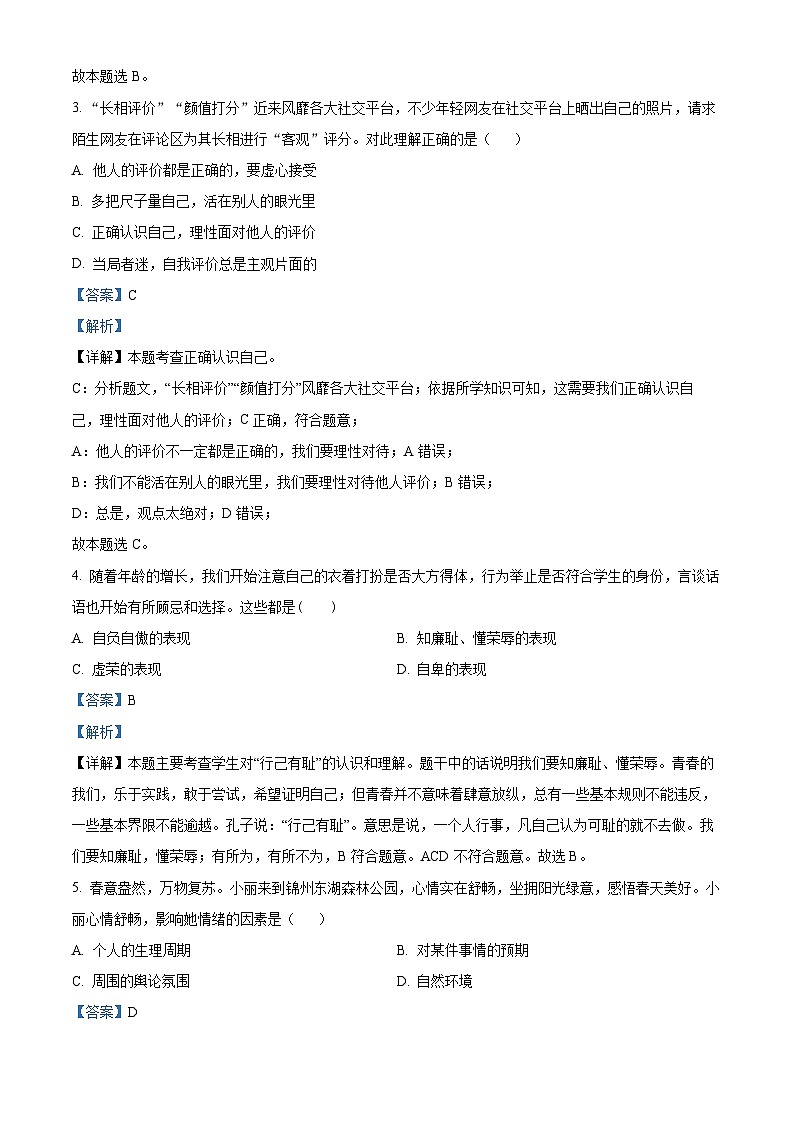 故本题选 B。

3. “长相评价”“颜值打分”近来风靡各大社交平台，不少年轻网友在社交平台上晒出自己的照片，请求陌生网友在评论区为其长相进行“客观”评分。对此理解正确的是（　　）

A. 他人的评价都是正确的，要虚心接受

B. 多把尺子量自己，活在别人的眼光里

C. 正确认识自己，理性面对他人的评价

D. 当局者迷，自我评价总是主观片面的

【答案】C

【解析】

【详解】本题考查正确认识自己。

C：分析题文，“长相评价”“颜值打分”风靡各大社交平台；依据所学知识可知，这需要我们正确认识自己，理性面对他人的评价；C 正确，符合题意；

A：他人的评价不一定都是正确的，我们要理性对待；A 错误；

B：我们不能活在别人的眼光里，我们要理性对待他人评价；B 错误；

D：总是，观点太绝对；D 错误；

故本题选 C。

4. 随着年龄的增长，我们开始注意自己的衣着打扮是否大方得体，行为举止是否符合学生的身份，言谈话语也开始有所顾忌和选择。这些都是（　　）

A. 自负自傲的表现

B. 知廉耻、懂荣辱的表现

C. 虚荣的表现

D. 自卑的表现

【答案】B

【解析】

【详解】本题主要考查学生对“行己有耻”的认识和理解。题干中的话说明我们要知廉耻、懂荣辱。青春的我们，乐于实践，敢于尝试，希望证明自己；但青春并不意味着肆意放纵，总有一些基本规则不能违反，一些基本界限不能逾越。孔子说：“行己有耻”。意思是说，一个人行事，凡自己认为可耻的就不去做。我们要知廉耻，懂荣辱；有所为，有所不为，B 符合题意。ACD 不符合题意。故选 B。

5. 春意盎然，万物复苏。小丽来到锦州东湖森林公园，心情实在舒畅，坐拥阳光绿意，感悟春天美好。小丽心情舒畅，影响她情绪的因素是（　　）

A. 个人的生理周期

B. 对某件事情的预期

C. 周围的舆论氛围

D. 自然环境

【答案】D